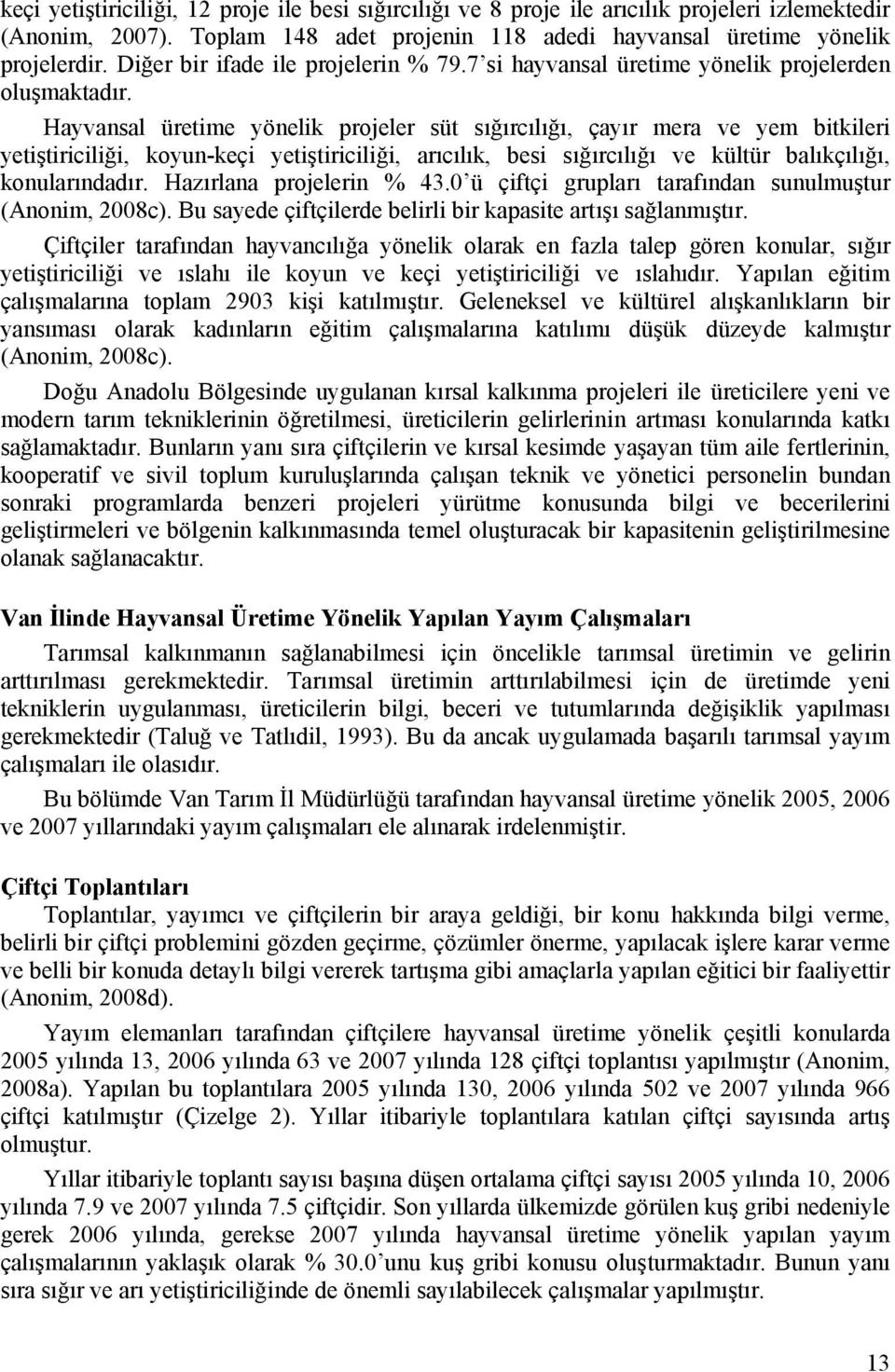 keçi yetiştiriciliği, 12 proje ile besi sığırcılığı ve 8 proje ile arıcılık projeleri izlemektedir (Anonim, 2007). Toplam 148 adet projenin 118 adedi hayvansal üretime yönelik projelerdir. Diğer bir ifade ile projelerin % 79.7'si hayvansal üretime yönelik projelerden oluşmaktadır.

Hayvansal üretime yönelik projeler süt sığırcılığı, çayır mera ve yem bitkileri yetiştiriciliği, koyun-keçi yetiştiriciliği, arıcılık, besi sığırcılığı ve kültür balıkçılığı, konularındadır. Hazırlana projelerin % 43.0'ü çiftçi grupları tarafından sunulmuştur (Anonim, 2008c). Bu sayede çiftçilerde belirli bir kapasite artışı sağlanmıştır.

Çiftçiler tarafından hayvancılığa yönelik olarak en fazla talep gören konular, sığır yetiştiriciliği ve ıslahı ile koyun ve keçi yetiştiriciliği ve ıslahıdır. Yapılan eğitim çalışmalarına toplam 2903 kişi katılmıştır. Geleneksel ve kültürel alışkanlıkların bir yansıması olarak kadınların eğitim çalışmalarına katılımı düşük düzeyde kalmıştır (Anonim, 2008c).

Doğu Anadolu Bölgesinde uygulanan kırsal kalkınma projeleri ile üreticilere yeni ve modern tarım tekniklerinin öğretilmesi, üreticilerin gelirlerinin artması konularında katkı sağlamaktadır. Bunların yanı sıra çiftçilerin ve kırsal kesimde yaşayan tüm aile fertlerinin, kooperatif ve sivil toplum kuruluşlarında çalışan teknik ve yönetici personelin bundan sonraki programlarda benzeri projeleri yürütme konusunda bilgi ve becerilerini geliştirmeleri ve bölgenin kalkınmasında temel oluşturacak bir kapasitenin geliştirilmesine olanak sağlanacaktır.

Van İlinde Hayvansal Üretime Yönelik Yapılan Yayım Çalışmaları

Tarımsal kalkınmanın sağlanabilmesi için öncelikle tarımsal üretimin ve gelirin arttırılması gerekmektedir. Tarımsal üretimin arttırılabilmesi için de üretimde yeni tekniklerin uygulanması, üreticilerin bilgi, beceri ve tutumlarında değişiklik yapılması gerekmektedir (Taluğ ve Tatlıdil, 1993). Bu da ancak uygulamada başarılı tarımsal yayım çalışmaları ile olasıdır.

Bu bölümde Van Tarım İl Müdürlüğü tarafından hayvansal üretime yönelik 2005, 2006 ve 2007 yıllarındaki yayım çalışmaları ele alınarak irdelenmiştir.

Çiftçi Toplantıları

Toplantılar, yayımcı ve çiftçilerin bir araya geldiği, bir konu hakkında bilgi verme, belirli bir çiftçi problemini gözden geçirme, çözümler önerme, yapılacak işlere karar verme ve belli bir konuda detaylı bilgi vererek tartışma gibi amaçlarla yapılan eğitici bir faaliyettir (Anonim, 2008d).

Yayım elemanları tarafından çiftçilere hayvansal üretime yönelik çeşitli konularda 2005 yılında 13, 2006 yılında 63 ve 2007 yılında 128 çiftçi toplantısı yapılmıştır (Anonim, 2008a). Yapılan bu toplantılara 2005 yılında 130, 2006 yılında 502 ve 2007 yılında 966 çiftçi katılmıştır (Çizelge 2). Yıllar itibariyle toplantılara katılan çiftçi sayısında artış olmuştur.

Yıllar itibariyle toplantı sayısı başına düşen ortalama çiftçi sayısı 2005 yılında 10, 2006 yılında 7.9 ve 2007 yılında 7.5 çiftçidir. Son yıllarda ülkemizde görülen kuş gribi nedeniyle gerek 2006 yılında, gerekse 2007 yılında hayvansal üretime yönelik yapılan yayım çalışmalarının yaklaşık olarak % 30.0'unu kuş gribi konusu oluşturmaktadır. Bunun yanı sıra sığır ve arı yetiştiriciliğinde de önemli sayılabilecek çalışmalar yapılmıştır.

13